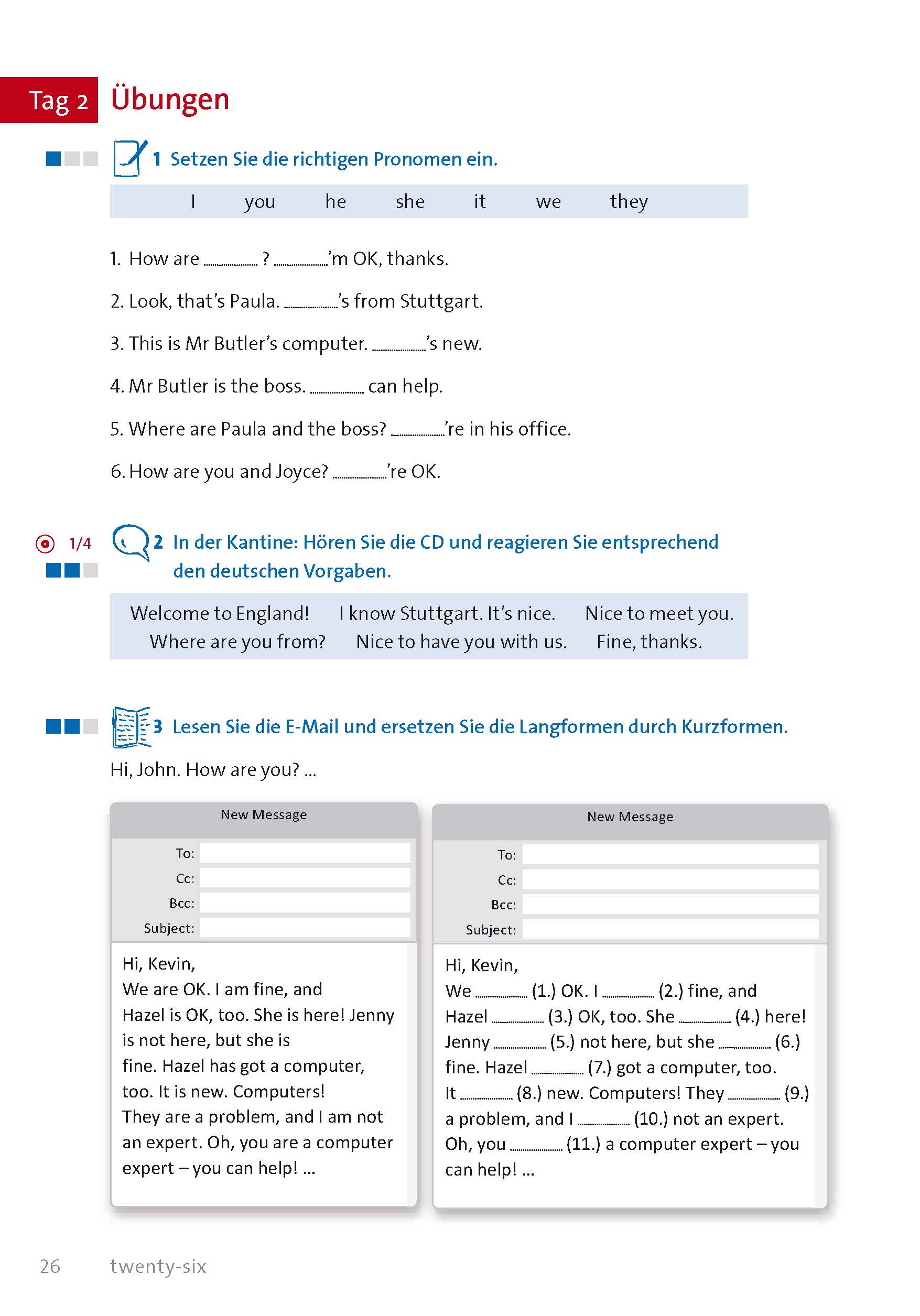 Tag 2 Übungen

1 Setzen Sie die richtigen Pronomen ein.

I you he she it we they

1. How are ............ ? ............'m OK, thanks.

2. Look, that's Paula. ............'s from Stuttgart.

3. This is Mr Butler's computer. ............'s new.

4. Mr Butler is the boss. ............ can help.

5. Where are Paula and the boss? ............'re in his office.

6. How are you and Joyce? ............'re OK.

1/4

2 In der Kantine: Hören Sie die CD und reagieren Sie entsprechend den deutschen Vorgaben.

Welcome to England! I know Stuttgart. It's nice. Nice to meet you.
Where are you from? Nice to have you with us. Fine, thanks.

3 Lesen Sie die E-Mail und ersetzen Sie die Langformen durch Kurzformen.

Hi, John. How are you? ...

New Message
To:
Cc:
Bcc:
Subject:

Hi, Kevin,
We are OK. I am fine, and Hazel is OK, too. She is here! Jenny is not here, but she is fine. Hazel has got a computer, too. It is new. Computers! They are a problem, and I am not an expert. Oh, you are a computer expert – you can help! ...

New Message
To:
Cc:
Bcc:
Subject:

Hi, Kevin,
We ............ (1.) OK. I ............ (2.) fine, and Hazel ............ (3.) OK, too. She ............ (4.) here! Jenny ............ (5.) not here, but she ............ (6.) fine. Hazel ............ (7.) got a computer, too. It ............ (8.) new. Computers! They ............ (9.) a problem, and I ............ (10.) not an expert. Oh, you ............ (11.) a computer expert – you can help! ...

26 twenty-six